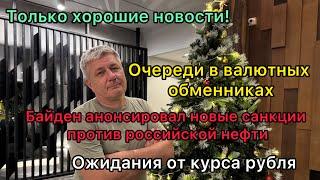 Только хорошие новости!

Очереди в валютных обменниках

Байден анонсировал новые санкции против российской нефти

Ожидания от курса рубля